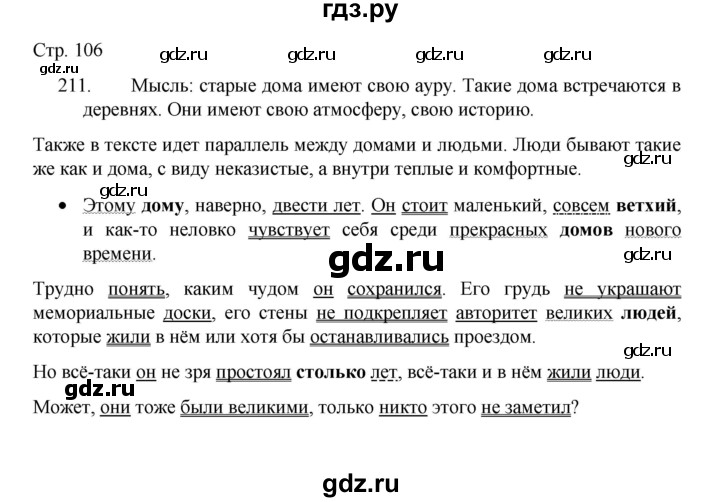 гдз.ру

Стр. 106

211. Мысль: старые дома имеют свою ауру. Такие дома встречаются в деревнях. Они имеют свою атмосферу, свою историю.

Также в тексте идет параллель между домами и людьми. Люди бывают такие же как и дома, с виду неказистые, а внутри теплые и комфортные.

• Этому дому, наверно, двести лет. Он стоит маленький, совсем ветхий, и как-то неловко чувствует себя среди прекрасных домов нового времени.

Трудно понять, каким чудом он сохранился. Его грудь не украшают мемориальные доски, его стены не подкрепляет авторитет великих людей, которые жили в нём или хотя бы останавливались проездом.

Но всё-таки он не зря простоял столько лет, всё-таки и в нём жили люди. Может, они тоже были великими, только никто этого не заметил?

gdz.ru